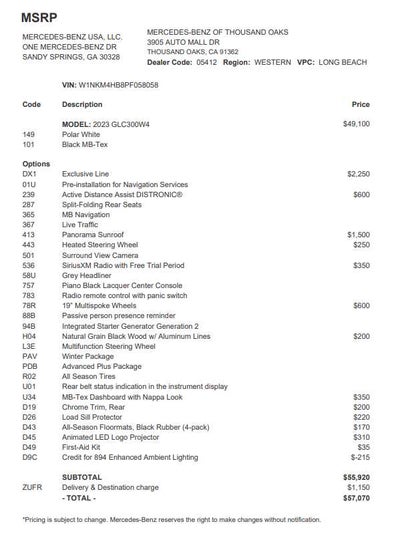 MSRP

MERCEDES-BENZ USA, LLC.
ONE MERCEDES-BENZ DR
SANDY SPRINGS, GA 30328

MERCEDES-BENZ OF THOUSAND OAKS
3905 AUTO MALL DR
THOUSAND OAKS, CA 91362
Dealer Code: 05412 Region: WESTERN VPC: LONG BEACH

VIN: W1NKM4HB8PF058058

| Code | Description | Price |
|---|---|---|
| | MODEL: 2023 GLC300W4 | $49,100 |
| 149 | Polar White | |
| 101 | Black MB-Tex | |
| Options | | |
| DX1 | Exclusive Line | $2,250 |
| 01U | Pre-installation for Navigation Services | |
| 239 | Active Distance Assist DISTRONIC® | $600 |
| 287 | Split-Folding Rear Seats | |
| 365 | MB Navigation | |
| 367 | Live Traffic | |
| 413 | Panorama Sunroof | $1,500 |
| 443 | Heated Steering Wheel | $250 |
| 501 | Surround View Camera | |
| 536 | SiriusXM Radio with Free Trial Period | $350 |
| 58U | Grey Headliner | |
| 757 | Piano Black Lacquer Center Console | |
| 783 | Radio remote control with panic switch | |
| 78R | 19" Multispoke Wheels | $600 |
| 88B | Passive person presence reminder | |
| 94B | Integrated Starter Generator Generation 2 | |
| H04 | Natural Grain Black Wood w/ Aluminum Lines | $200 |
| L3E | Multifunction Steering Wheel | |
| PAV | Winter Package | |
| PDB | Advanced Plus Package | |
| R02 | All Season Tires | |
| U01 | Rear belt status indication in the instrument display | |
| U34 | MB-Tex Dashboard with Nappa Look | $350 |
| D19 | Chrome Trim, Rear | $200 |
| D26 | Load Sill Protector | $220 |
| D43 | All-Season Floormats, Black Rubber (4-pack) | $170 |
| D45 | Animated LED Logo Projector | $310 |
| D49 | First-Aid Kit | $35 |
| D9C | Credit for 894 Enhanced Ambient Lighting | $-215 |
| | SUBTOTAL | $55,920 |
| ZUFR | Delivery & Destination charge | $1,150 |
| | - TOTAL - | $57,070 |

*Pricing is subject to change. Mercedes-Benz reserves the right to make changes without notification.